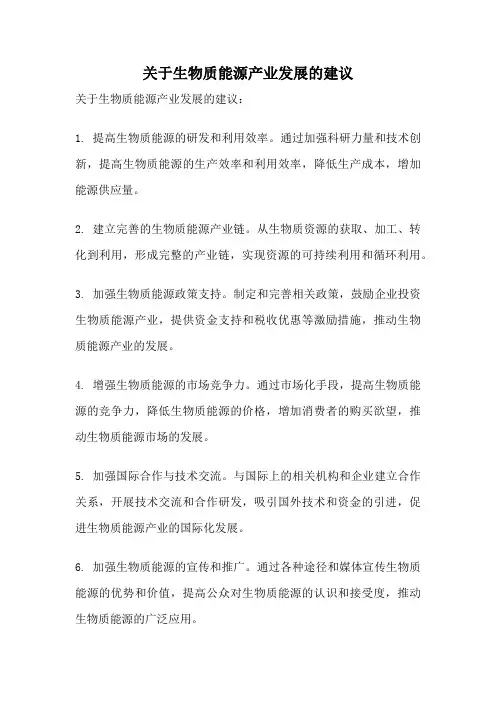 关于生物质能源产业发展的建议

关于生物质能源产业发展的建议：

1. 提高生物质能源的研发和利用效率。通过加强科研力量和技术创新，提高生物质能源的生产效率和利用效率，降低生产成本，增加能源供应量。

2. 建立完善的生物质能源产业链。从生物质资源的获取、加工、转化到利用，形成完整的产业链，实现资源的可持续利用和循环利用。

3. 加强生物质能源政策支持。制定和完善相关政策，鼓励企业投资生物质能源产业，提供资金支持和税收优惠等激励措施，推动生物质能源产业的发展。

4. 增强生物质能源的市场竞争力。通过市场化手段，提高生物质能源的竞争力，降低生物质能源的价格，增加消费者的购买欲望，推动生物质能源市场的发展。

5. 加强国际合作与技术交流。与国际上的相关机构和企业建立合作关系，开展技术交流和合作研发，吸引国外技术和资金的引进，促进生物质能源产业的国际化发展。

6. 加强生物质能源的宣传和推广。通过各种途径和媒体宣传生物质能源的优势和价值，提高公众对生物质能源的认识和接受度，推动生物质能源的广泛应用。